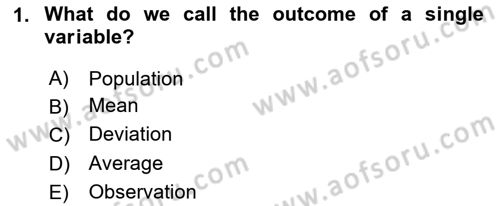 1. What do we call the outcome of a single variable?

A) Population
B) Mean
C) Deviation
D) Average
E) Observation

www.aofsoru.com
www.aofsoru.com
www.aofsoru.com
www.aofsoru.com